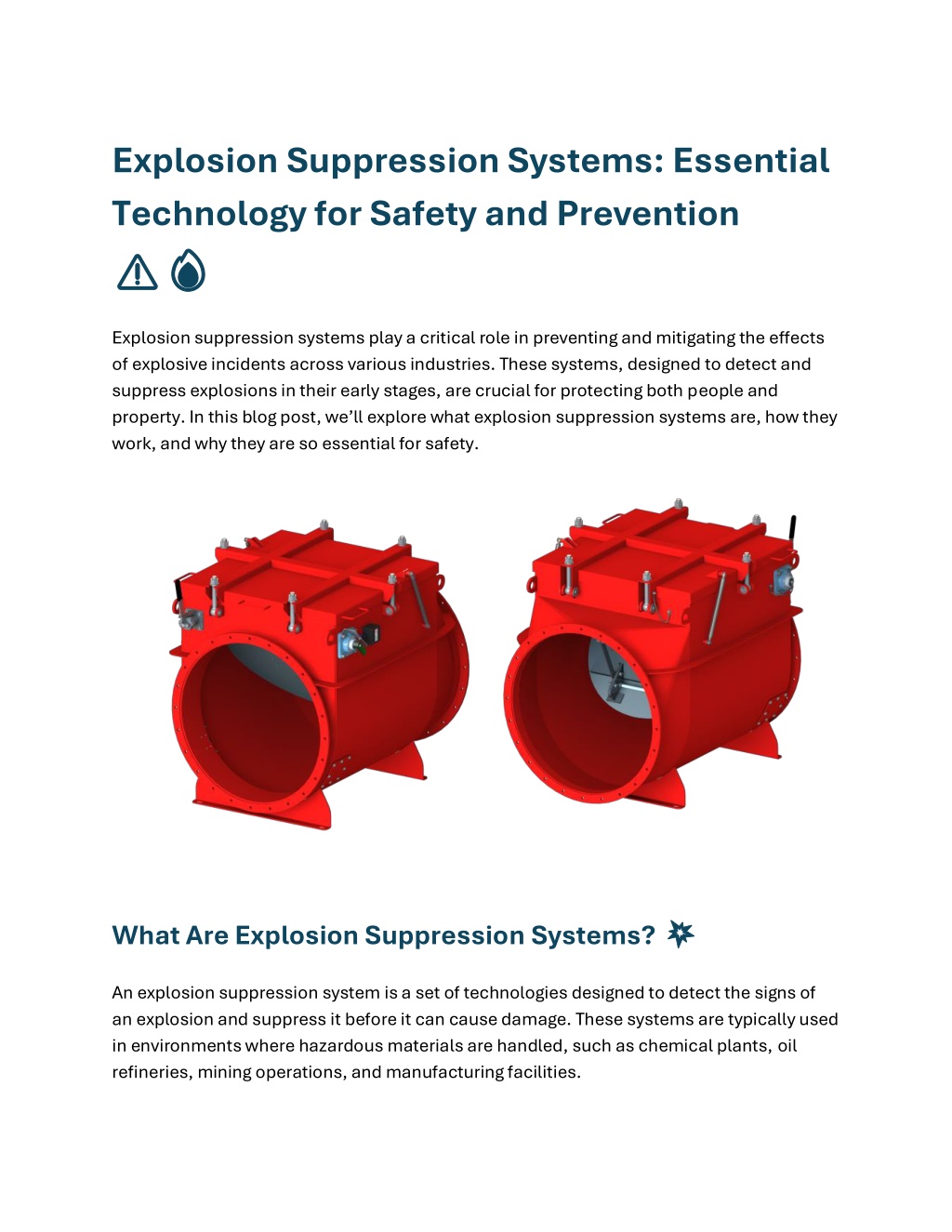 Explosion Suppression Systems: Essential Technology for Safety and Prevention

Explosion suppression systems play a critical role in preventing and mitigating the effects of explosive incidents across various industries. These systems, designed to detect and suppress explosions in their early stages, are crucial for protecting both people and property. In this blog post, we'll explore what explosion suppression systems are, how they work, and why they are so essential for safety.

What Are Explosion Suppression Systems?

An explosion suppression system is a set of technologies designed to detect the signs of an explosion and suppress it before it can cause damage. These systems are typically used in environments where hazardous materials are handled, such as chemical plants, oil refineries, mining operations, and manufacturing facilities.